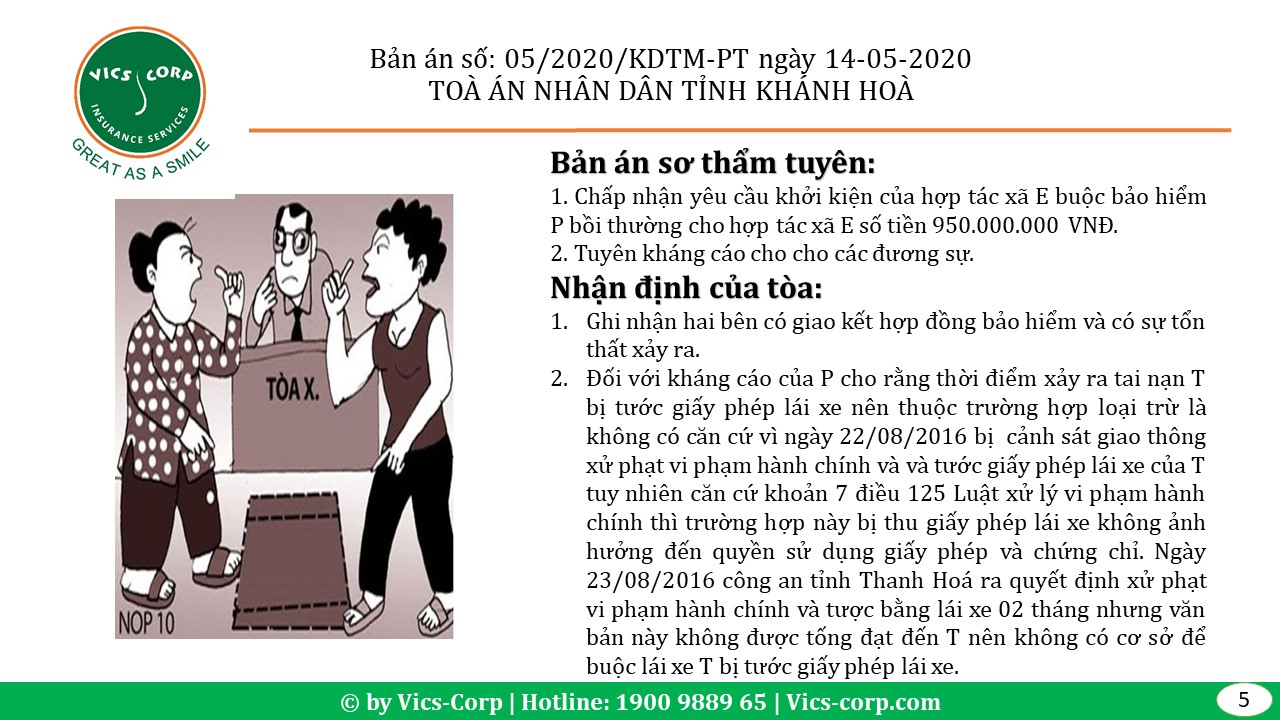 VICS CORP
INSURANCE SERVICES
GREAT AS A SMILE

Bản án số: 05/2020/KDTM-PT ngày 14-05-2020
TOÀ ÁN NHÂN DÂN TỈNH KHÁNH HOÀ

TÒA X.

NOP 10

Bản án sơ thẩm tuyên:

1. Chấp nhận yêu cầu khởi kiện của hợp tác xã E buộc bảo hiểm P bồi thường cho hợp tác xã E số tiền 950.000.000 VNĐ.

2. Tuyên kháng cáo cho cho các đương sự.

Nhận định của tòa:

1. Ghi nhận hai bên có giao kết hợp đồng bảo hiểm và có sự tổn thất xảy ra.

2. Đối với kháng cáo của P cho rằng thời điểm xảy ra tai nạn T bị tước giấy phép lái xe nên thuộc trường hợp loại trừ là không có căn cứ vì ngày 22/08/2016 bị cảnh sát giao thông xử phạt vi phạm hành chính và và tước giấy phép lái xe của T tuy nhiên căn cứ khoản 7 điều 125 Luật xử lý vi phạm hành chính thì trường hợp này bị thu giấy phép lái xe không ảnh hưởng đến quyền sử dụng giấy phép và chứng chỉ. Ngày 23/08/2016 công an tỉnh Thanh Hoá ra quyết định xử phạt vi phạm hành chính và tược bằng lái xe 02 tháng nhưng văn bản này không được tống đạt đến T nên không có cơ sở để buộc lái xe T bị tước giấy phép lái xe.

© by Vics-Corp | Hotline: 1900 9889 65 | Vics-corp.com

5